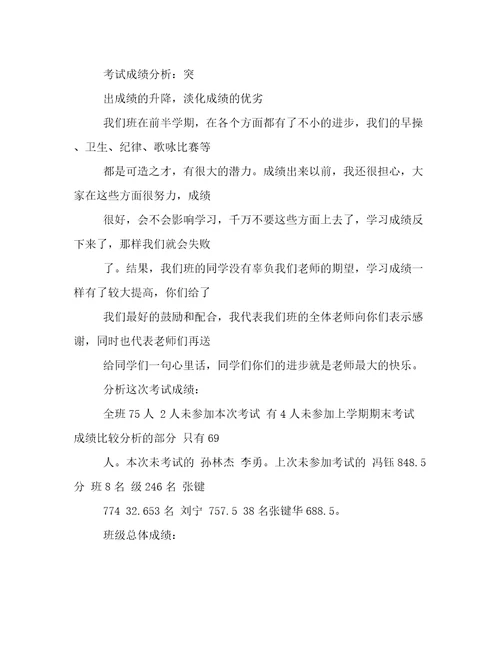 考试成绩分析：突

出成绩的升降，淡化成绩的优劣

我们班在前半学期，在各个方面都有了不小的进步，我们的早操、卫生、纪律、歌咏比赛等

都是可造之才，有很大的潜力。成绩出来以前，我还很担心，大家在这些方面很努力，成绩

很好，会不会影响学习，千万不要这些方面上去了，学习成绩反下来了，那样我们就会失败

了。结果，我们班的同学没有辜负我们老师的期望，学习成绩一样有了较大提高，你们给了

我们最好的鼓励和配合，我代表我们班的全体老师向你们表示感谢，同时也代表老师们再送

给同学们一句心里话，同学们你们的进步就是老师最大的快乐。

分析这次考试成绩：

全班 75 人 2 人未参加本次考试 有 4 人未参加上学期期末考试 成绩比较分析的部分 只有 69

人。本次未考试的 孙林杰 李勇。上次未参加考试的 冯钰 848.5 分 班 8 名 级 246 名 张键

774 32.653 名 刘宁 757.5 38 名张键华 688.5。

班级总体成绩：